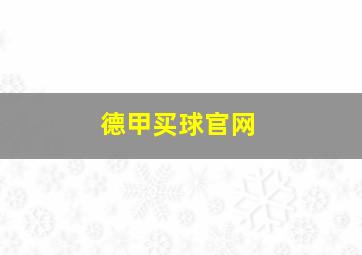 德甲买球官网